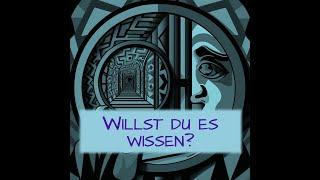 WILLST DU ES WISSEN?